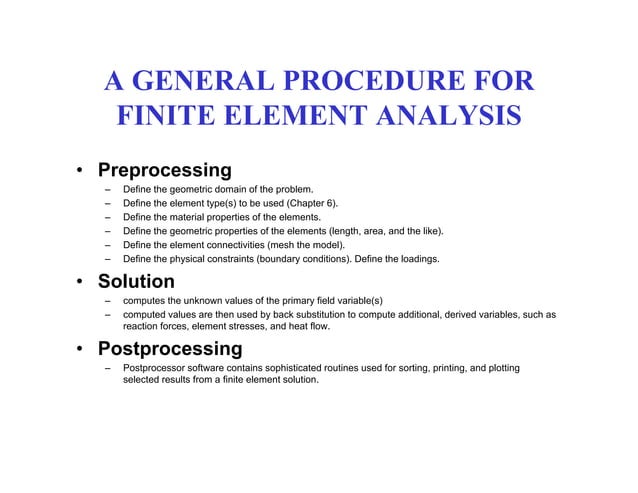 A GENERAL PROCEDURE FOR FINITE ELEMENT ANALYSIS

• Preprocessing
– Define the geometric domain of the problem.
– Define the element type(s) to be used (Chapter 6).
– Define the material properties of the elements.
– Define the geometric properties of the elements (length, area, and the like).
– Define the element connectivities (mesh the model).
– Define the physical constraints (boundary conditions). Define the loadings.

• Solution
– computes the unknown values of the primary field variable(s)
– computed values are then used by back substitution to compute additional, derived variables, such as reaction forces, element stresses, and heat flow.

• Postprocessing
– Postprocessor software contains sophisticated routines used for sorting, printing, and plotting selected results from a finite element solution.